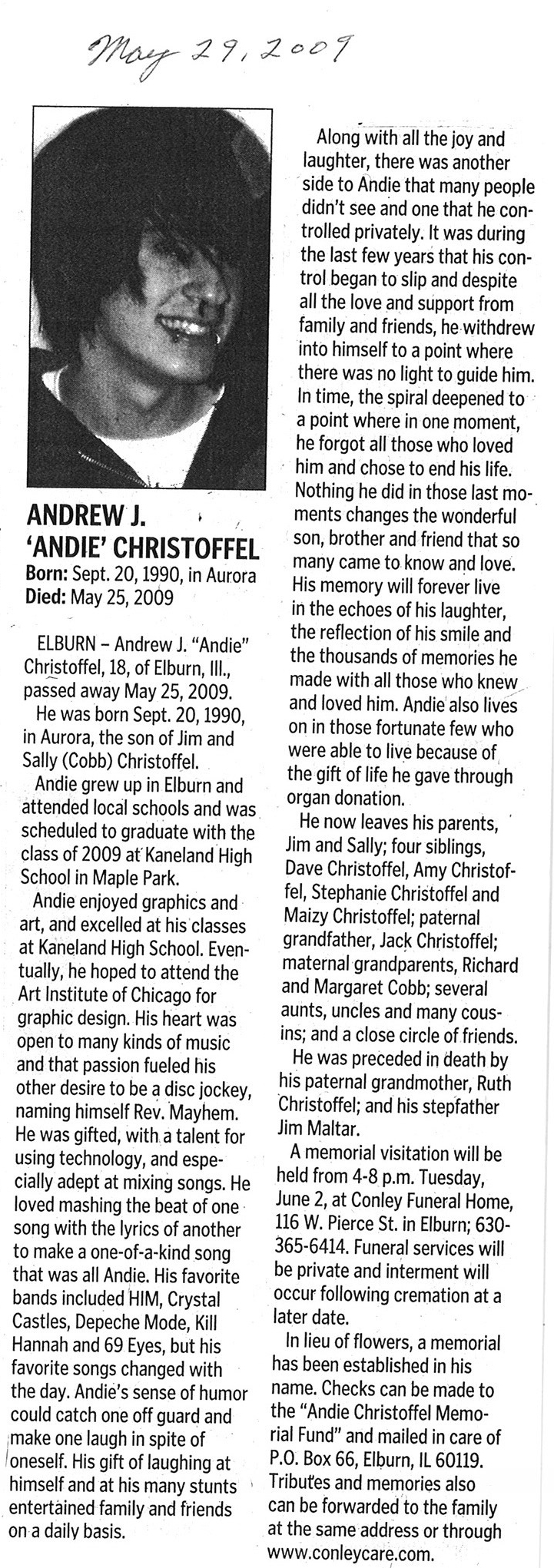 May 29, 2009

ANDREW J. 'ANDIE' CHRISTOFFEL
Born: Sept. 20, 1990, in Aurora
Died: May 25, 2009

ELBURN – Andrew J. "Andie" Christoffel, 18, of Elburn, Ill., passed away May 25, 2009.

He was born Sept. 20, 1990, in Aurora, the son of Jim and Sally (Cobb) Christoffel.

Andie grew up in Elburn and attended local schools and was scheduled to graduate with the class of 2009 at Kaneland High School in Maple Park.

Andie enjoyed graphics and art, and excelled at his classes at Kaneland High School. Eventually, he hoped to attend the Art Institute of Chicago for graphic design. His heart was open to many kinds of music and that passion fueled his other desire to be a disc jockey, naming himself Rev. Mayhem. He was gifted, with a talent for using technology, and especially adept at mixing songs. He loved mashing the beat of one song with the lyrics of another to make a one-of-a-kind song that was all Andie. His favorite bands included HIM, Crystal Castles, Depeche Mode, Kill Hannah and 69 Eyes, but his favorite songs changed with the day. Andie's sense of humor could catch one off guard and make one laugh in spite of oneself. His gift of laughing at himself and at his many stunts entertained family and friends on a daily basis.

Along with all the joy and laughter, there was another side to Andie that many people didn't see and one that he controlled privately. It was during the last few years that his control began to slip and despite all the love and support from family and friends, he withdrew into himself to a point where there was no light to guide him. In time, the spiral deepened to a point where in one moment, he forgot all those who loved him and chose to end his life. Nothing he did in those last moments changes the wonderful son, brother and friend that so many came to know and love. His memory will forever live in the echoes of his laughter, the reflection of his smile and the thousands of memories he made with all those who knew and loved him. Andie also lives on in those fortunate few who were able to live because of the gift of life he gave through organ donation.

He now leaves his parents, Jim and Sally; four siblings, Dave Christoffel, Amy Christoffel, Stephanie Christoffel and Maizy Christoffel; paternal grandfather, Jack Christoffel; maternal grandparents, Richard and Margaret Cobb; several aunts, uncles and many cousins; and a close circle of friends.

He was preceded in death by his paternal grandmother, Ruth Christoffel; and his stepfather Jim Maltar.

A memorial visitation will be held from 4-8 p.m. Tuesday, June 2, at Conley Funeral Home, 116 W. Pierce St. in Elburn; 630-365-6414. Funeral services will be private and interment will occur following cremation at a later date.

In lieu of flowers, a memorial has been established in his name. Checks can be made to the "Andie Christoffel Memorial Fund" and mailed in care of P.O. Box 66, Elburn, IL 60119. Tributes and memories also can be forwarded to the family at the same address or through www.conleycare.com.